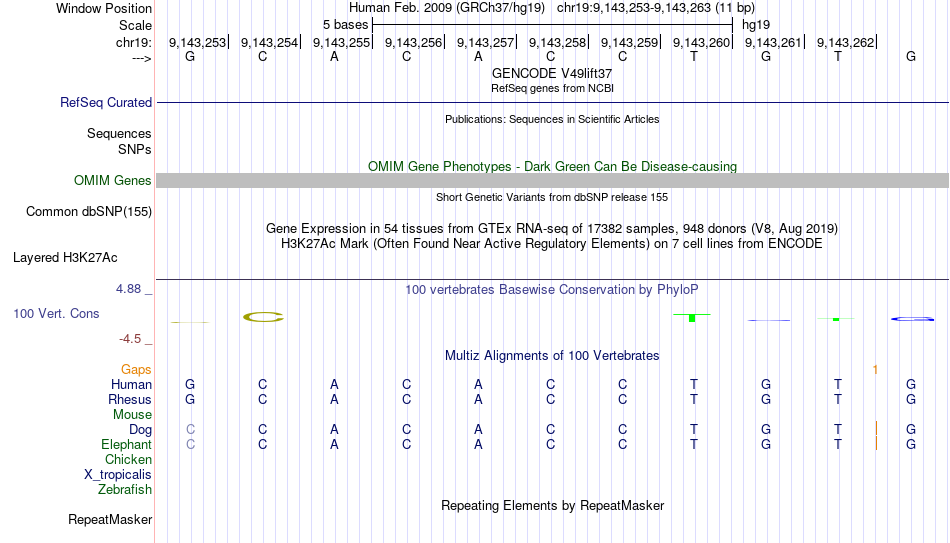 Window Position Human Feb. 2009 (GRCh37/hg19) chr19:9,143,253-9,143,263 (11 bp)
Scale 5 bases hg19
chr19: 9,143,253| 9,143,254| 9,143,255| 9,143,256| 9,143,257| 9,143,258| 9,143,259| 9,143,260| 9,143,261| 9,143,262|
---> G C A C A C C T G T G
GENCODE V49lift37
RefSeq genes from NCBI
RefSeq Curated
Publications: Sequences in Scientific Articles
Sequences
SNPs
OMIM Gene Phenotypes - Dark Green Can Be Disease-causing
OMIM Genes
Short Genetic Variants from dbSNP release 155
Common dbSNP(155)
Gene Expression in 54 tissues from GTEx RNA-seq of 17382 samples, 948 donors (V8, Aug 2019)
H3K27Ac Mark (Often Found Near Active Regulatory Elements) on 7 cell lines from ENCODE
Layered H3K27Ac
4.88 _ 100 vertebrates Basewise Conservation by PhyloP
100 Vert. Cons
-4.5 _
Multiz Alignments of 100 Vertebrates
Gaps 1
Human G C A C A C C T G T G
Rhesus G C A C A C C T G T G
Mouse
Dog C C A C A C C T G T G
Elephant C C A C A C C T G T G
Chicken
X_tropicalis
Zebrafish
Repeating Elements by RepeatMasker
RepeatMasker